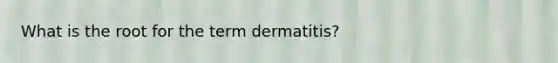 What is the root for the term dermatitis?